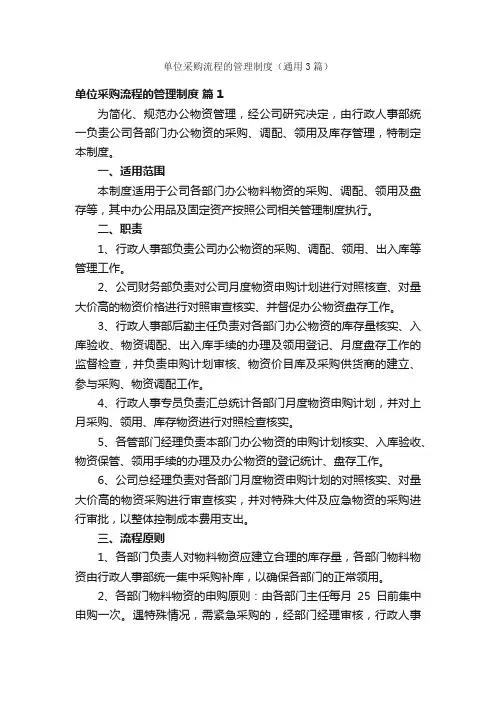 单位采购流程的管理制度（通用3篇）

单位采购流程的管理制度 篇1

为简化、规范办公物资管理，经公司研究决定，由行政人事部统一负责公司各部门办公物资的采购、调配、领用及库存管理，特制定本制度。

一、适用范围

本制度适用于公司各部门办公物料物资的采购、调配、领用及盘存等，其中办公用品及固定资产按照公司相关管理制度执行。

二、职责

1、行政人事部负责公司办公物资的采购、调配、领用、出入库等管理工作。

2、公司财务部负责对公司月度物资申购计划进行对照核查、对量大价高的物资价格进行对照审查核实、并督促办公物资盘存工作。

3、行政人事部后勤主任负责对各部门办公物资的库存量核实、入库验收、物资调配、出入库手续的办理及领用登记、月度盘存工作的监督检查，并负责申购计划审核、物资价目库及采购供货商的建立、参与采购、物资调配工作。

4、行政人事专员负责汇总统计各部门月度物资申购计划，并对上月采购、领用、库存物资进行对照检查核实。

5、各管部门经理负责本部门办公物资的申购计划核实、入库验收、物资保管、领用手续的办理及办公物资的登记统计、盘存工作。

6、公司总经理负责对各部门月度物资申购计划的对照核实、对量大价高的物资采购进行审查核实，并对特殊大件及应急物资的采购进行审批，以整体控制成本费用支出。

三、流程原则

1、各部门负责人对物料物资应建立合理的库存量，各部门物料物资由行政人事部统一集中采购补库，以确保各部门的正常领用。

2、各部门物料物资的申购原则：由各部门主任每月 25 日前集中申购一次。遇特殊情况，需紧急采购的，经部门经理审核，行政人事